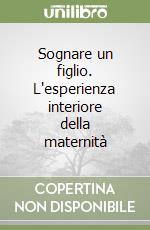 unilibro

Sognare un figlio. L'esperienza interiore della maternità

COPERTINA NON DISPONIBILE